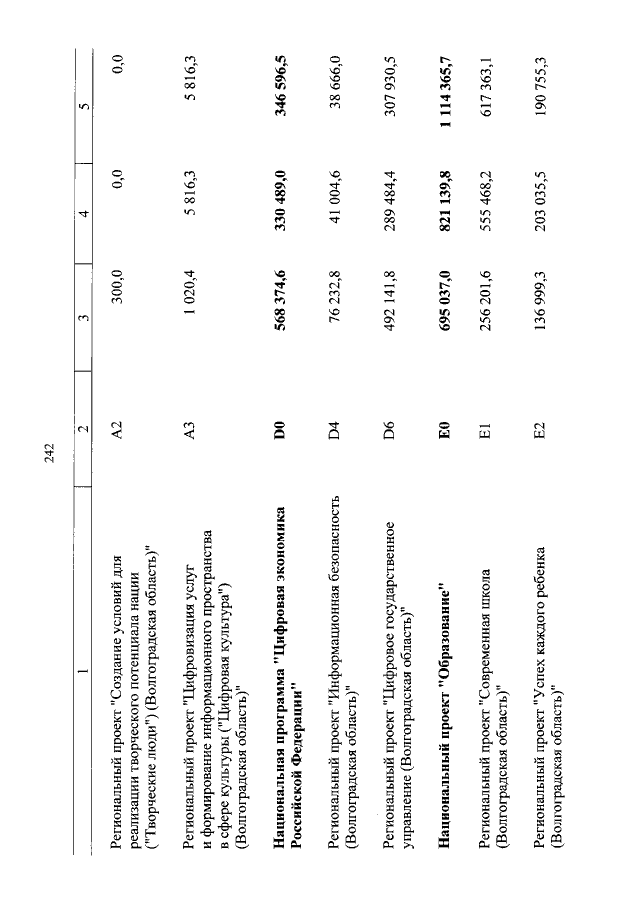 242

| 1 | 2 | 3 | 4 | 5 |
|---|---|---|---|---|
| Региональный проект "Создание условий для реализации творческого потенциала нации ("Творческие люди") (Волгоградская область)" | A2 | 300,0 | 0,0 | 0,0 |
| Региональный проект "Цифровизация услуг и формирование информационного пространства в сфере культуры ("Цифровая культура") (Волгоградская область)" | A3 | 1 020,4 | 5 816,3 | 5 816,3 |
| **Национальная программа "Цифровая экономика Российской Федерации"** | **D0** | **568 374,6** | **330 489,0** | **346 596,5** |
| Региональный проект "Информационная безопасность (Волгоградская область)" | D4 | 76 232,8 | 41 004,6 | 38 666,0 |
| Региональный проект "Цифровое государственное управление (Волгоградская область)" | D6 | 492 141,8 | 289 484,4 | 307 930,5 |
| **Национальный проект "Образование"** | **E0** | **695 037,0** | **821 139,8** | **1 114 365,7** |
| Региональный проект "Современная школа (Волгоградская область)" | E1 | 256 201,6 | 555 468,2 | 617 363,1 |
| Региональный проект "Успех каждого ребенка (Волгоградская область)" | E2 | 136 999,3 | 203 035,5 | 190 755,3 |